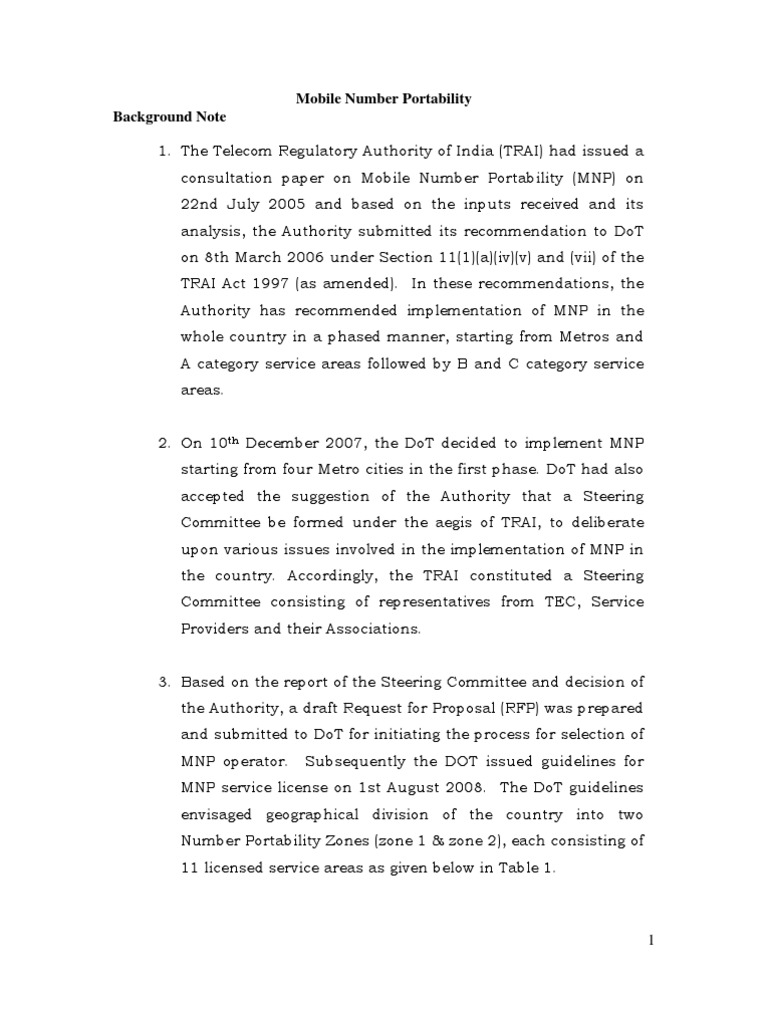 Mobile Number Portability

Background Note

1. The Telecom Regulatory Authority of India (TRAI) had issued a consultation paper on Mobile Number Portability (MNP) on 22nd July 2005 and based on the inputs received and its analysis, the Authority submitted its recommendation to DoT on 8th March 2006 under Section 11(1)(a)(iv)(v) and (vii) of the TRAI Act 1997 (as amended). In these recommendations, the Authority has recommended implementation of MNP in the whole country in a phased manner, starting from Metros and A category service areas followed by B and C category service areas.

2. On 10$^{th}$ December 2007, the DoT decided to implement MNP starting from four Metro cities in the first phase. DoT had also accepted the suggestion of the Authority that a Steering Committee be formed under the aegis of TRAI, to deliberate upon various issues involved in the implementation of MNP in the country. Accordingly, the TRAI constituted a Steering Committee consisting of representatives from TEC, Service Providers and their Associations.

3. Based on the report of the Steering Committee and decision of the Authority, a draft Request for Proposal (RFP) was prepared and submitted to DoT for initiating the process for selection of MNP operator. Subsequently the DOT issued guidelines for MNP service license on 1st August 2008. The DoT guidelines envisaged geographical division of the country into two Number Portability Zones (zone 1 & zone 2), each consisting of 11 licensed service areas as given below in Table 1.

1